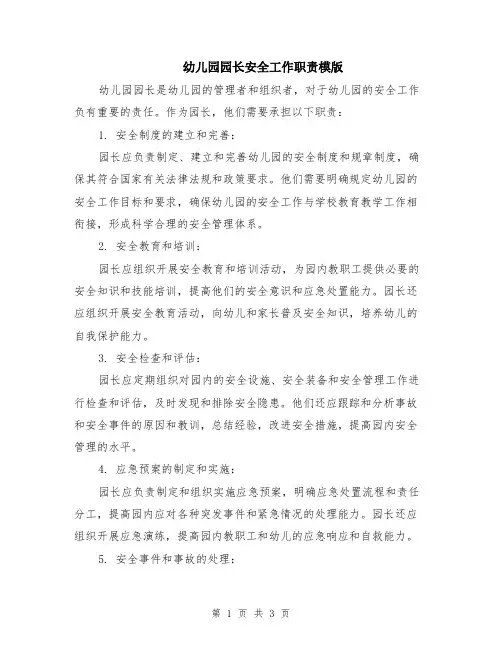 幼儿园园长安全工作职责模版

幼儿园园长是幼儿园的管理者和组织者，对于幼儿园的安全工作负有重要的责任。作为园长，他们需要承担以下职责：

1. 安全制度的建立和完善：

园长应负责制定、建立和完善幼儿园的安全制度和规章制度，确保其符合国家有关法律法规和政策要求。他们需要明确规定幼儿园的安全工作目标和要求，确保幼儿园的安全工作与学校教育教学工作相衔接，形成科学合理的安全管理体系。

2. 安全教育和培训：

园长应组织开展安全教育和培训活动，为园内教职工提供必要的安全知识和技能培训，提高他们的安全意识和应急处置能力。园长还应组织开展安全教育活动，向幼儿和家长普及安全知识，培养幼儿的自我保护能力。

3. 安全检查和评估：

园长应定期组织对园内的安全设施、安全装备和安全管理工作进行检查和评估，及时发现和排除安全隐患。他们还应跟踪和分析事故和安全事件的原因和教训，总结经验，改进安全措施，提高园内安全管理的水平。

4. 应急预案的制定和实施：

园长应负责制定和组织实施应急预案，明确应急处置流程和责任分工，提高园内应对各种突发事件和紧急情况的处理能力。园长还应组织开展应急演练，提高园内教职工和幼儿的应急响应和自救能力。

5. 安全事件和事故的处理：

第 1 页 共 3 页